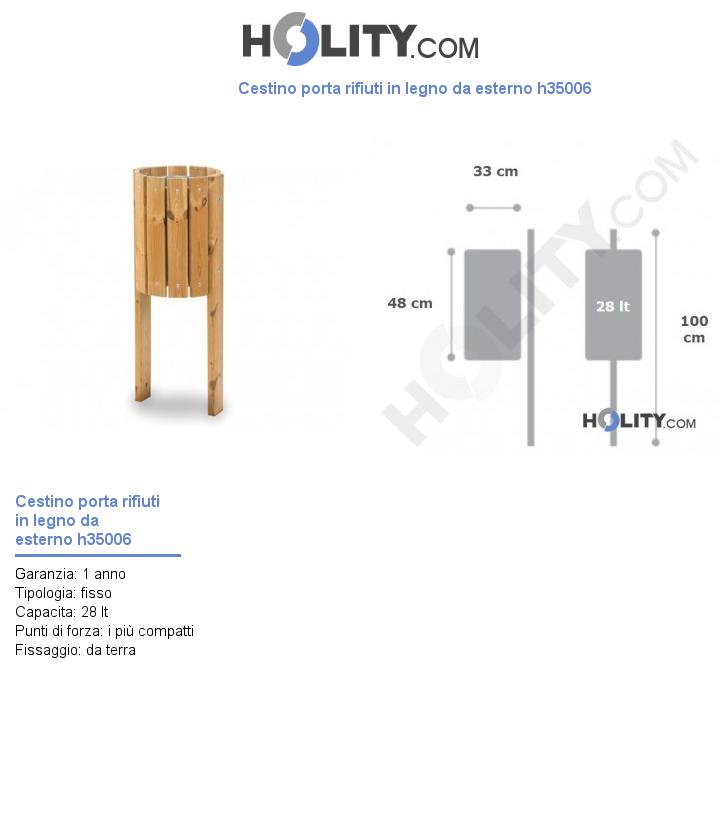 HOLITY.COM

Cestino porta rifiuti in legno da esterno h35006

33 cm

48 cm

28 lt

100 cm

HOLITY.COM

HOLITY.COM

Cestino porta rifiuti in legno da esterno h35006

Garanzia: 1 anno
Tipologia: fisso
Capacita: 28 lt
Punti di forza: i più compatti
Fissaggio: da terra